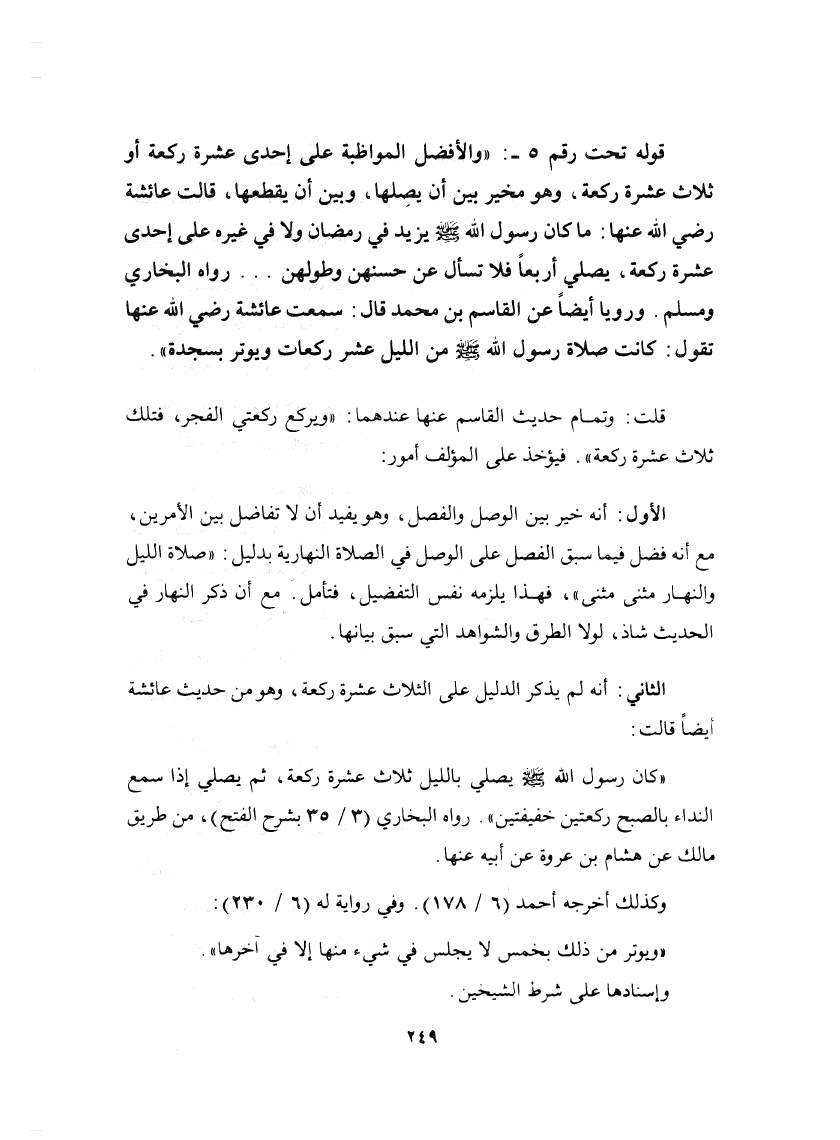 قوله تحت رقم ٥ ـ: «والأفضل المواظبة على إحدى عشرة ركعة أو ثلاث عشرة ركعة، وهو مخير بين أن يصلها، وبين أن يقطعها، قالت عائشة رضي الله عنها: ما كان رسول الله ﷺ يزيد في رمضان ولا في غيره على إحدى عشرة ركعة، يصلي أربعاً فلا تسأل عن حسنهن وطولهن . . . رواه البخاري ومسلم. ورويا أيضاً عن القاسم بن محمد قال: سمعت عائشة رضي الله عنها تقول: كانت صلاة رسول الله ﷺ من الليل عشر ركعات ويوتر بسجدة».

قلت: وتمام حديث القاسم عنها عندهما: «ويركع ركعتي الفجر، فتلك ثلاث عشرة ركعة». فيؤخذ على المؤلف أمور:

الأول: أنه خير بين الوصل والفصل، وهو يفيد أن لا تفاضل بين الأمرين، مع أنه فضل فيما سبق الفصل على الوصل في الصلاة النهارية بدليل: «صلاة الليل والنهار مثنى مثنى»، فهذا يلزمه نفس التفضيل، فتأمل. مع أن ذكر النهار في الحديث شاذ، لولا الطرق والشواهد التي سبق بيانها.

الثاني: أنه لم يذكر الدليل على الثلاث عشرة ركعة، وهو من حديث عائشة أيضاً قالت:

«كان رسول الله ﷺ يصلي بالليل ثلاث عشرة ركعة، ثم يصلي إذا سمع النداء بالصبح ركعتين خفيفتين». رواه البخاري (٣ / ٣٥ بشرح الفتح)، من طريق مالك عن هشام بن عروة عن أبيه عنها.

وكذلك أخرجه أحمد (٦ / ١٧٨). وفي رواية له (٦ / ٢٣٠):

«ويوتر من ذلك بخمس لا يجلس في شيء منها إلا في آخرها».

وإسنادها على شرط الشيخين.

٢٤٩